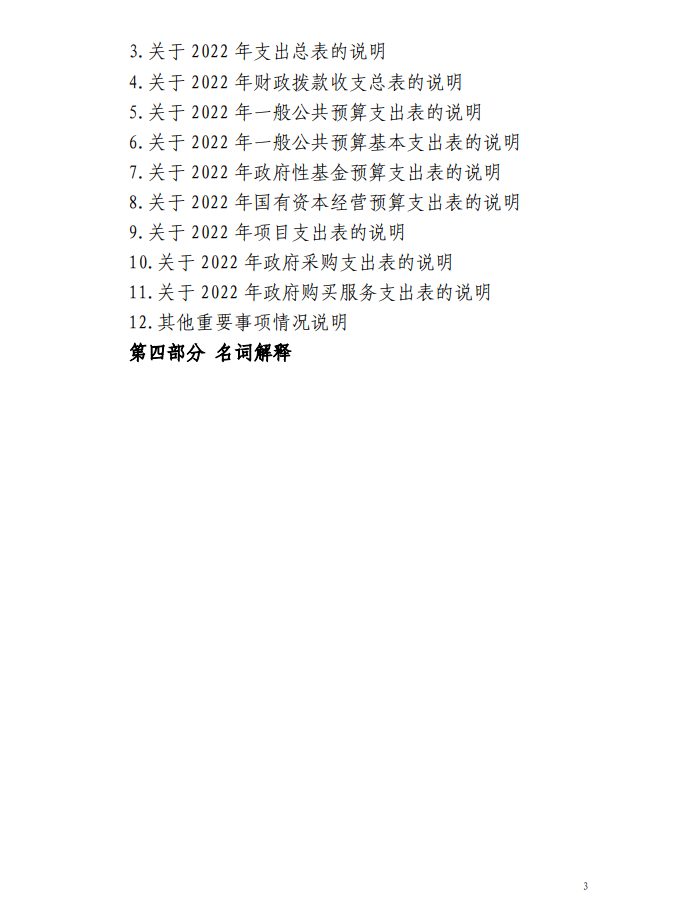 3.关于2022年支出总表的说明
4.关于2022年财政拨款收支总表的说明
5.关于2022年一般公共预算支出表的说明
6.关于2022年一般公共预算基本支出表的说明
7.关于2022年政府性基金预算支出表的说明
8.关于2022年国有资本经营预算支出表的说明
9.关于2022年项目支出表的说明
10.关于2022年政府采购支出表的说明
11.关于2022年政府购买服务支出表的说明
12.其他重要事项情况说明
第四部分 名词解释

3